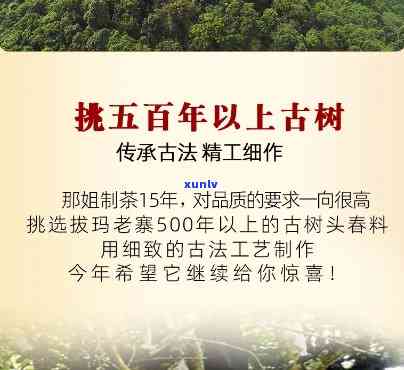 挑五百年以上古树

传承古法 精工细作

xunlv

那姐制茶15年，对品质的要求一向很高
挑选拔玛老寨500年以上的古树头春料
用细致的古法工艺制作
今年希望它继续给你惊喜！